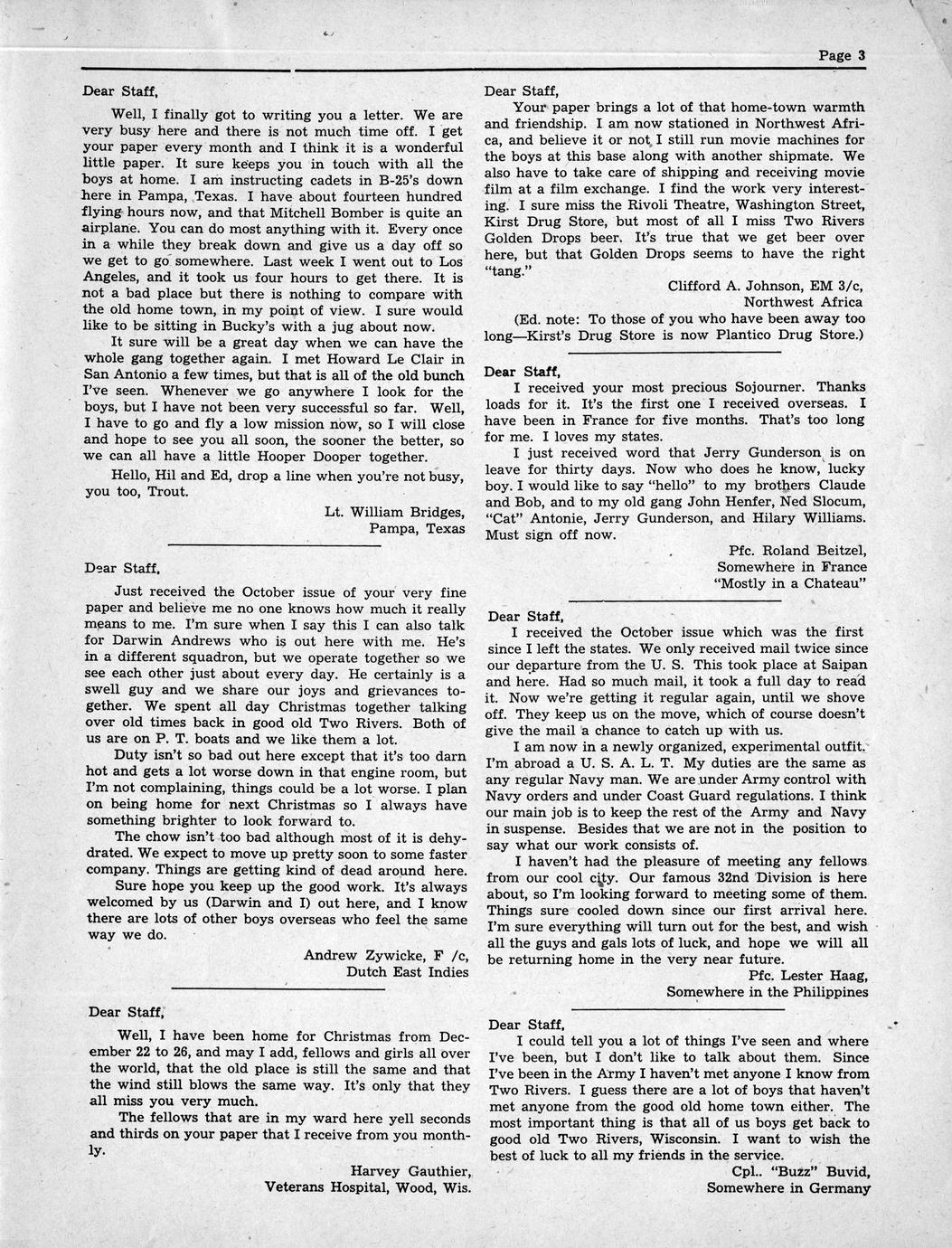 Page 3

Dear Staff,

Well, I finally got to writing you a letter. We are very busy here and there is not much time off. I get your paper every month and I think it is a wonderful little paper. It sure keeps you in touch with all the boys at home. I am instructing cadets in B-25's down here in Pampa, Texas. I have about fourteen hundred flying hours now, and that Mitchell Bomber is quite an airplane. You can do most anything with it. Every once in a while they break down and give us a day off so we get to go somewhere. Last week I went out to Los Angeles, and it took us four hours to get there. It is not a bad place but there is nothing to compare with the old home town, in my point of view. I sure would like to be sitting in Bucky's with a jug about now.

It sure will be a great day when we can have the whole gang together again. I met Howard Le Clair in San Antonio a few times, but that is all of the old bunch I've seen. Whenever we go anywhere I look for the boys, but I have not been very successful so far. Well, I have to go and fly a low mission now, so I will close and hope to see you all soon, the sooner the better, so we can all have a little Hooper Dooper together.

Hello, Hil and Ed, drop a line when you're not busy, you too, Trout.

Lt. William Bridges,
Pampa, Texas

Dear Staff,

Just received the October issue of your very fine paper and believe me no one knows how much it really means to me. I'm sure when I say this I can also talk for Darwin Andrews who is out here with me. He's in a different squadron, but we operate together so we see each other just about every day. He certainly is a swell guy and we share our joys and grievances together. We spent all day Christmas together talking over old times back in good old Two Rivers. Both of us are on P. T. boats and we like them a lot.

Duty isn't so bad out here except that it's too darn hot and gets a lot worse down in that engine room, but I'm not complaining, things could be a lot worse. I plan on being home for next Christmas so I always have something brighter to look forward to.

The chow isn't too bad although most of it is dehydrated. We expect to move up pretty soon to some faster company. Things are getting kind of dead around here.

Sure hope you keep up the good work. It's always welcomed by us (Darwin and I) out here, and I know there are lots of other boys overseas who feel the same way we do.

Andrew Zywicke, F /c,
Dutch East Indies

Dear Staff,

Well, I have been home for Christmas from December 22 to 26, and may I add, fellows and girls all over the world, that the old place is still the same and that the wind still blows the same way. It's only that they all miss you very much.

The fellows that are in my ward here yell seconds and thirds on your paper that I receive from you monthly.

Harvey Gauthier,
Veterans Hospital, Wood, Wis.

Dear Staff,

Your paper brings a lot of that home-town warmth and friendship. I am now stationed in Northwest Africa, and believe it or not I still run movie machines for the boys at this base along with another shipmate. We also have to take care of shipping and receiving movie film at a film exchange. I find the work very interesting. I sure miss the Rivoli Theatre, Washington Street, Kirst Drug Store, but most of all I miss Two Rivers Golden Drops beer. It's true that we get beer over here, but that Golden Drops seems to have the right "tang."

Clifford A. Johnson, EM 3/c,
Northwest Africa

(Ed. note: To those of you who have been away too long—Kirst's Drug Store is now Plantico Drug Store.)

Dear Staff,

I received your most precious Sojourner. Thanks loads for it. It's the first one I received overseas. I have been in France for five months. That's too long for me. I loves my states.

I just received word that Jerry Gunderson is on leave for thirty days. Now who does he know, lucky boy. I would like to say "hello" to my brothers Claude and Bob, and to my old gang John Henfer, Ned Slocum, "Cat" Antonie, Jerry Gunderson, and Hilary Williams. Must sign off now.

Pfc. Roland Beitzel,
Somewhere in France
"Mostly in a Chateau"

Dear Staff,

I received the October issue which was the first since I left the states. We only received mail twice since our departure from the U. S. This took place at Saipan and here. Had so much mail, it took a full day to read it. Now we're getting it regular again, until we shove off. They keep us on the move, which of course doesn't give the mail a chance to catch up with us.

I am now in a newly organized, experimental outfit. I'm abroad a U. S. A. L. T. My duties are the same as any regular Navy man. We are under Army control with Navy orders and under Coast Guard regulations. I think our main job is to keep the rest of the Army and Navy in suspense. Besides that we are not in the position to say what our work consists of.

I haven't had the pleasure of meeting any fellows from our cool city. Our famous 32nd Division is here about, so I'm looking forward to meeting some of them. Things sure cooled down since our first arrival here. I'm sure everything will turn out for the best, and wish all the guys and gals lots of luck, and hope we will all be returning home in the very near future.

Pfc. Lester Haag,
Somewhere in the Philippines

Dear Staff,

I could tell you a lot of things I've seen and where I've been, but I don't like to talk about them. Since I've been in the Army I haven't met anyone I know from Two Rivers. I guess there are a lot of boys that haven't met anyone from the good old home town either. The most important thing is that all of us boys get back to good old Two Rivers, Wisconsin. I want to wish the best of luck to all my friends in the service.

Cpl.. "Buzz" Buvid,
Somewhere in Germany